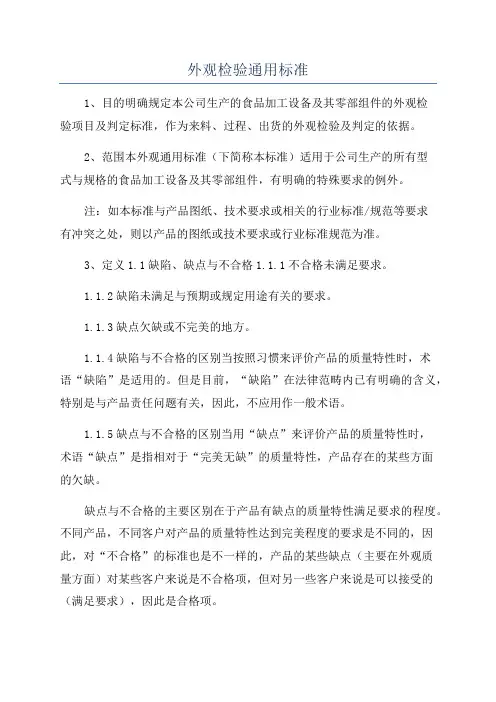 外观检验通用标准

1、目的明确规定本公司生产的食品加工设备及其零部组件的外观检验项目及判定标准，作为来料、过程、出货的外观检验及判定的依据。

2、范围本外观通用标准（下简称本标准）适用于公司生产的所有型式与规格的食品加工设备及其零部组件，有明确的特殊要求的例外。

注：如本标准与产品图纸、技术要求或相关的行业标准/规范等要求有冲突之处，则以产品的图纸或技术要求或行业标准规范为准。

3、定义 1.1 缺陷、缺点与不合格 1.1.1 不合格未满足要求。

1.1.2 缺陷未满足与预期或规定用途有关的要求。

1.1.3 缺点欠缺或不完美的地方。

1.1.4 缺陷与不合格的区别当按照习惯来评价产品的质量特性时，术语“缺陷”是适用的。但是目前，“缺陷”在法律范畴内已有明确的含义，特别是与产品责任问题有关，因此，不应用作一般术语。

1.1.5 缺点与不合格的区别当用“缺点”来评价产品的质量特性时，术语“缺点”是指相对于“完美无缺”的质量特性，产品存在的某些方面的欠缺。

缺点与不合格的主要区别在于产品有缺点的质量特性满足要求的程度。不同产品，不同客户对产品的质量特性达到完美程度的要求是不同的，因此，对“不合格”的标准也是不一样的，产品的某些缺点（主要在外观质量方面）对某些客户来说是不合格项，但对另一些客户来说是可以接受的（满足要求），因此是合格项。